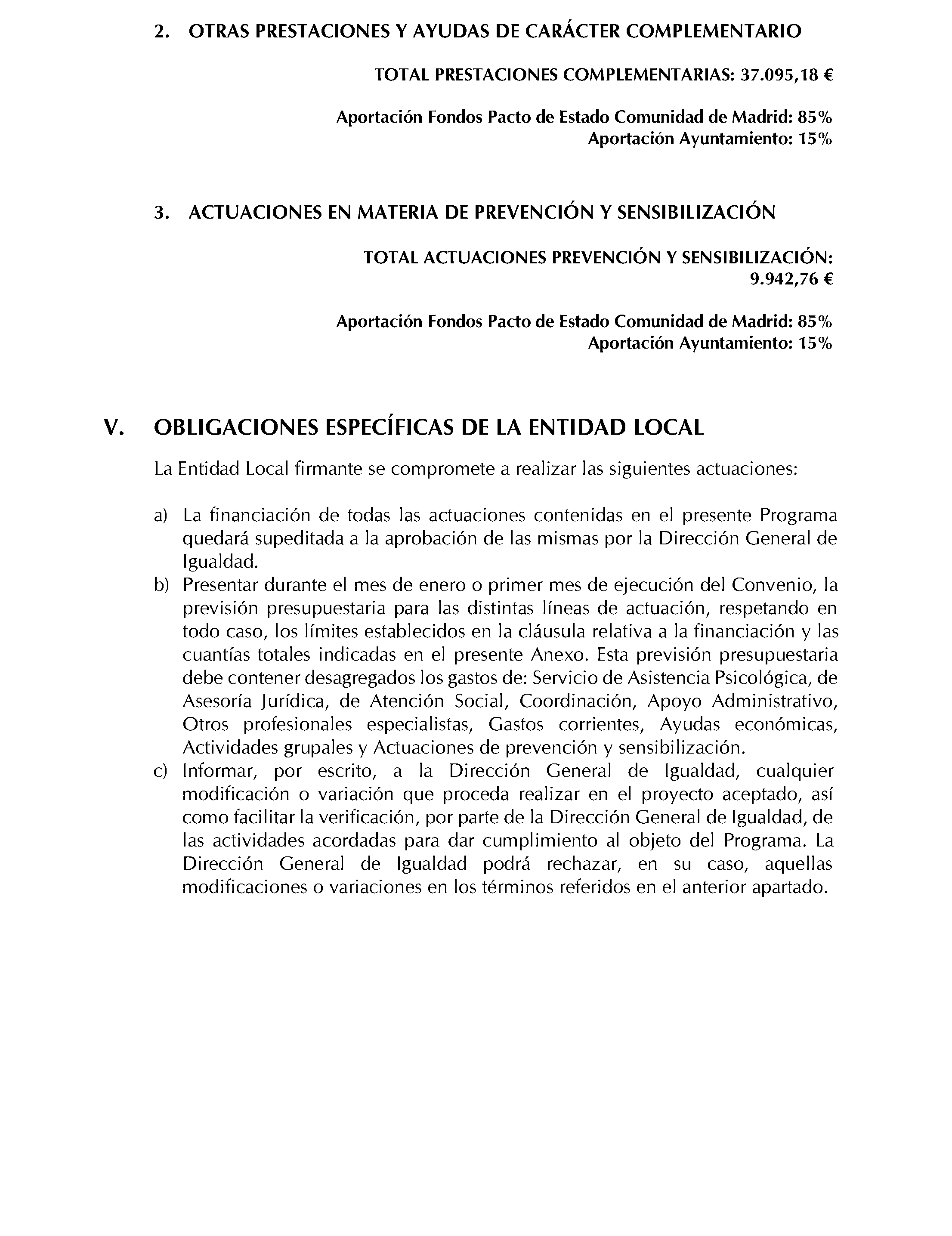 2. OTRAS PRESTACIONES Y AYUDAS DE CARÁCTER COMPLEMENTARIO

TOTAL PRESTACIONES COMPLEMENTARIAS: 37.095,18 €

Aportación Fondos Pacto de Estado Comunidad de Madrid: 85%
Aportación Ayuntamiento: 15%

3. ACTUACIONES EN MATERIA DE PREVENCIÓN Y SENSIBILIZACIÓN

TOTAL ACTUACIONES PREVENCIÓN Y SENSIBILIZACIÓN: 9.942,76 €

Aportación Fondos Pacto de Estado Comunidad de Madrid: 85%
Aportación Ayuntamiento: 15%

V. OBLIGACIONES ESPECÍFICAS DE LA ENTIDAD LOCAL

La Entidad Local firmante se compromete a realizar las siguientes actuaciones:

a) La financiación de todas las actuaciones contenidas en el presente Programa quedará supeditada a la aprobación de las mismas por la Dirección General de Igualdad.
b) Presentar durante el mes de enero o primer mes de ejecución del Convenio, la previsión presupuestaria para las distintas líneas de actuación, respetando en todo caso, los límites establecidos en la cláusula relativa a la financiación y las cuantías totales indicadas en el presente Anexo. Esta previsión presupuestaria debe contener desagregados los gastos de: Servicio de Asistencia Psicológica, de Asesoría Jurídica, de Atención Social, Coordinación, Apoyo Administrativo, Otros profesionales especialistas, Gastos corrientes, Ayudas económicas, Actividades grupales y Actuaciones de prevención y sensibilización.
c) Informar, por escrito, a la Dirección General de Igualdad, cualquier modificación o variación que proceda realizar en el proyecto aceptado, así como facilitar la verificación, por parte de la Dirección General de Igualdad, de las actividades acordadas para dar cumplimiento al objeto del Programa. La Dirección General de Igualdad podrá rechazar, en su caso, aquellas modificaciones o variaciones en los términos referidos en el anterior apartado.